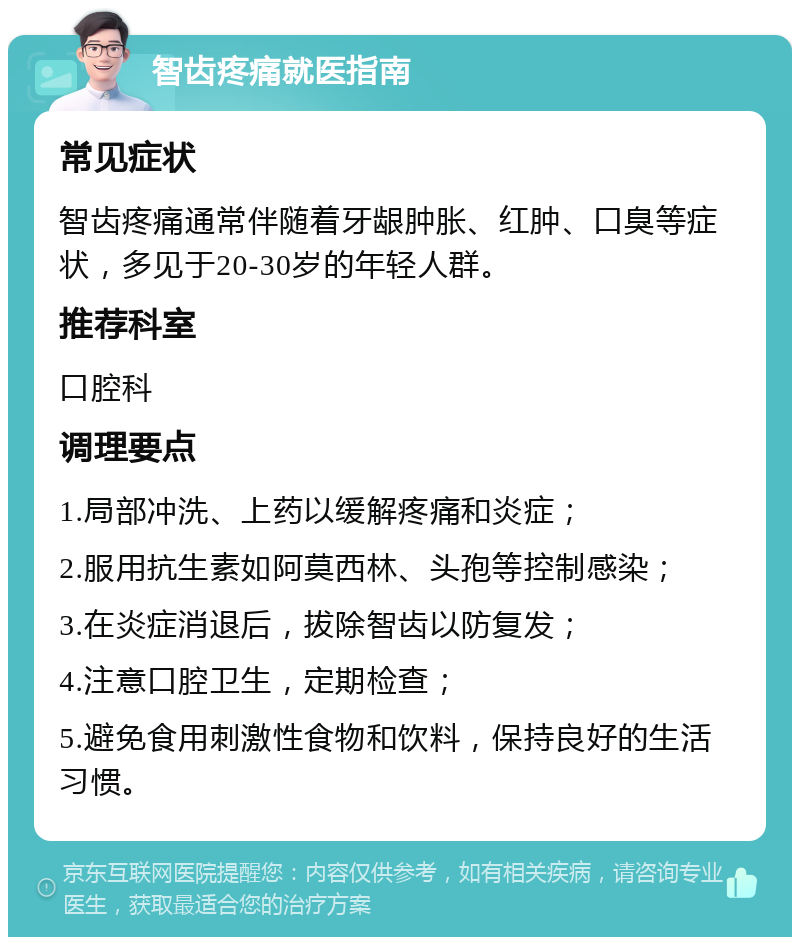 智齿疼痛就医指南

常见症状

智齿疼痛通常伴随着牙龈肿胀、红肿、口臭等症状，多见于20-30岁的年轻人群。

推荐科室

口腔科

调理要点

1.局部冲洗、上药以缓解疼痛和炎症；

2.服用抗生素如阿莫西林、头孢等控制感染；

3.在炎症消退后，拔除智齿以防复发；

4.注意口腔卫生，定期检查；

5.避免食用刺激性食物和饮料，保持良好的生活习惯。

京东互联网医院提醒您：内容仅供参考，如有相关疾病，请咨询专业医生，获取最适合您的治疗方案